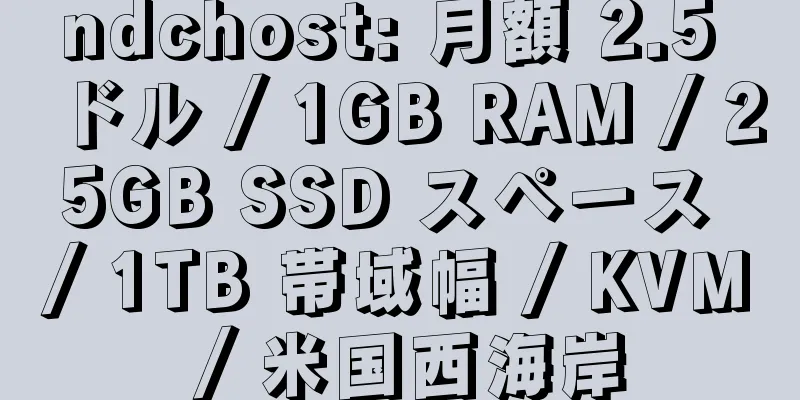 ndchost: 月額 2.5 ドル / 1GB RAM / 25GB SSD スペース / 1TB 帯域幅 / KVM / 米国西海岸